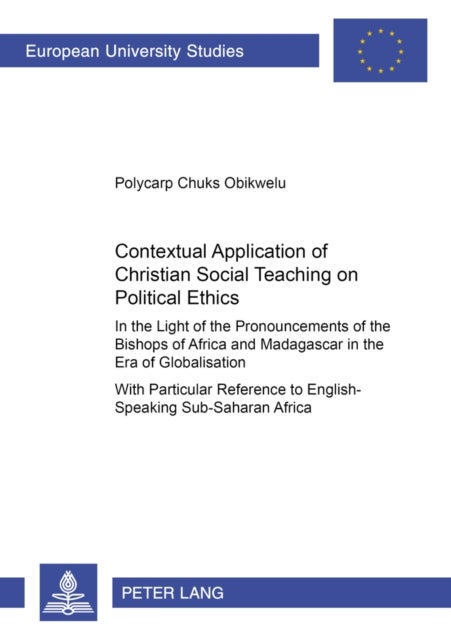 European University Studies

Polycarp Chuks Obikwelu

Contextual Application of Christian Social Teaching on Political Ethics

In the Light of the Pronouncements of the Bishops of Africa and Madagascar in the Era of Globalisation

With Particular Reference to English-Speaking Sub-Saharan Africa

PETER LANG